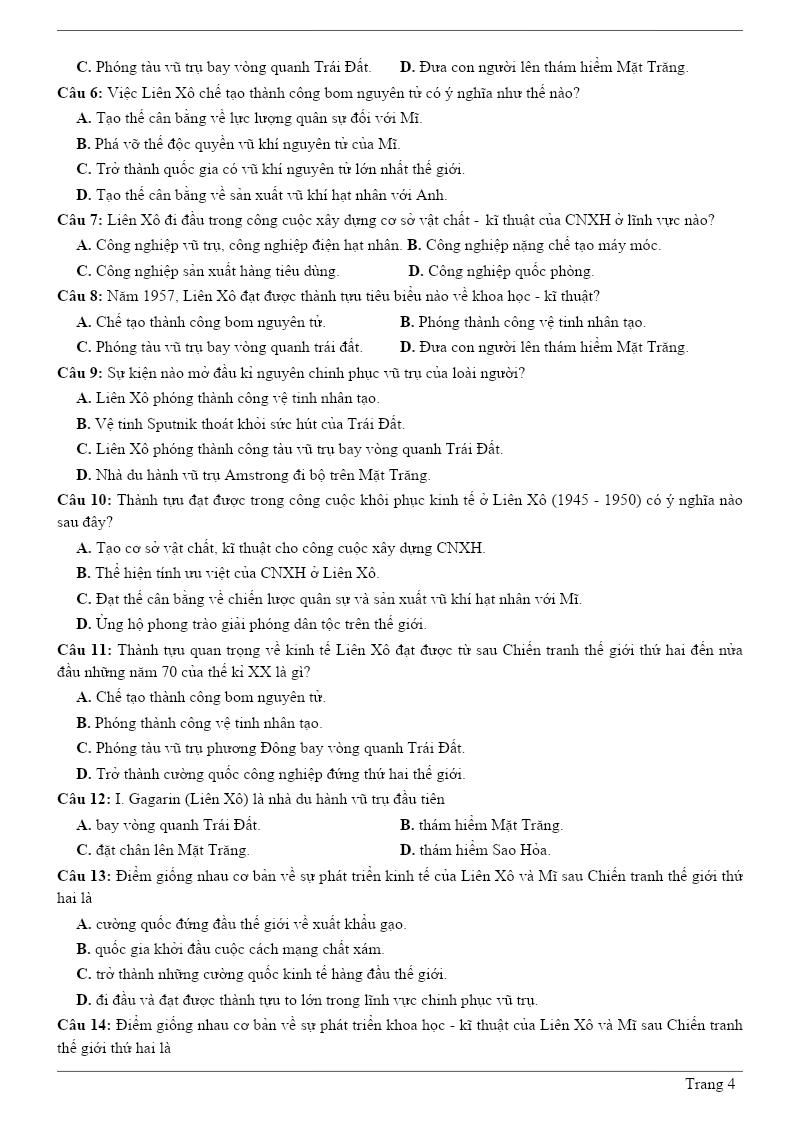 C. Phóng tàu vũ trụ bay vòng quanh Trái Đất. D. Đưa con người lên thám hiểm Mặt Trăng.

Câu 6: Việc Liên Xô chế tạo thành công bom nguyên tử có ý nghĩa như thế nào?

A. Tạo thế cân bằng về lực lượng quân sự đối với Mĩ.

B. Phá vỡ thế độc quyền vũ khí nguyên tử của Mĩ.

C. Trở thành quốc gia có vũ khí nguyên tử lớn nhất thế giới.

D. Tạo thế cân bằng về sản xuất vũ khí hạt nhân với Anh.

Câu 7: Liên Xô đi đầu trong công cuộc xây dựng cơ sở vật chất - kĩ thuật của CNXH ở lĩnh vực nào?

A. Công nghiệp vũ trụ, công nghiệp điện hạt nhân. B. Công nghiệp nặng chế tạo máy móc.

C. Công nghiệp sản xuất hàng tiêu dùng. D. Công nghiệp quốc phòng.

Câu 8: Năm 1957, Liên Xô đạt được thành tựu tiêu biểu nào về khoa học - kĩ thuật?

A. Chế tạo thành công bom nguyên tử. B. Phóng thành công vệ tinh nhân tạo.

C. Phóng tàu vũ trụ bay vòng quanh trái đất. D. Đưa con người lên thám hiểm Mặt Trăng.

Câu 9: Sự kiện nào mở đầu kỉ nguyên chinh phục vũ trụ của loài người?

A. Liên Xô phóng thành công vệ tinh nhân tạo.

B. Vệ tinh Sputnik thoát khỏi sức hút của Trái Đất.

C. Liên Xô phóng thành công tàu vũ trụ bay vòng quanh Trái Đất.

D. Nhà du hành vũ trụ Amstrong đi bộ trên Mặt Trăng.

Câu 10: Thành tựu đạt được trong công cuộc khôi phục kinh tế ở Liên Xô (1945 - 1950) có ý nghĩa nào sau đây?

A. Tạo cơ sở vật chất, kĩ thuật cho công cuộc xây dựng CNXH.

B. Thể hiện tính ưu việt của CNXH ở Liên Xô.

C. Đạt thế cân bằng về chiến lược quân sự và sản xuất vũ khí hạt nhân với Mĩ.

D. Ủng hộ phong trào giải phóng dân tộc trên thế giới.

Câu 11: Thành tựu quan trọng về kinh tế Liên Xô đạt được từ sau Chiến tranh thế giới thứ hai đến nửa đầu những năm 70 của thế kỉ XX là gì?

A. Chế tạo thành công bom nguyên tử.

B. Phóng thành công vệ tinh nhân tạo.

C. Phóng tàu vũ trụ phương Đông bay vòng quanh Trái Đất.

D. Trở thành cường quốc công nghiệp đứng thứ hai thế giới.

Câu 12: I. Gagarin (Liên Xô) là nhà du hành vũ trụ đầu tiên

A. bay vòng quanh Trái Đất. B. thám hiểm Mặt Trăng.

C. đặt chân lên Mặt Trăng. D. thám hiểm Sao Hỏa.

Câu 13: Điểm giống nhau cơ bản về sự phát triển kinh tế của Liên Xô và Mĩ sau Chiến tranh thế giới thứ hai là

A. cường quốc đứng đầu thế giới về xuất khẩu gạo.

B. quốc gia khởi đầu cuộc cách mạng chất xám.

C. trở thành những cường quốc kinh tế hàng đầu thế giới.

D. đi đầu và đạt được thành tựu to lớn trong lĩnh vực chinh phục vũ trụ.

Câu 14: Điểm giống nhau cơ bản về sự phát triển khoa học - kĩ thuật của Liên Xô và Mĩ sau Chiến tranh thế giới thứ hai là

Trang 4